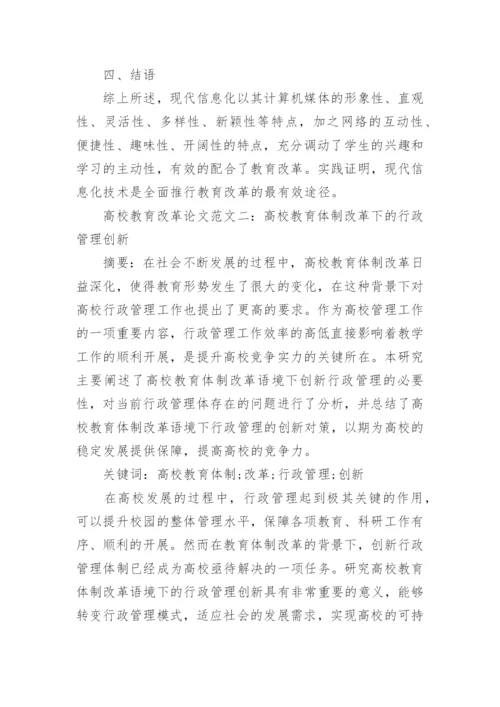 四、结语

综上所述，现代信息化以其计算机媒体的形象性、直观性、灵活性、多样性、新颖性等特点，加之网络的互动性、便捷性、趣味性、开阔性的特点，充分调动了学生的兴趣和学习的主动性，有效的配合了教育改革。实践证明，现代信息化技术是全面推行教育改革的最有效途径。

高校教育改革论文范文二：高校教育体制改革下的行政管理创新

摘要：在社会不断发展的过程中，高校教育体制改革日益深化，使得教育形势发生了很大的变化，在这种背景下对高校行政管理工作也提出了更高的要求。作为高校管理工作的一项重要内容，行政管理工作效率的高低直接影响着教学工作的顺利开展，是提升高校竞争实力的关键所在。本研究主要阐述了高校教育体制改革语境下创新行政管理的必要性，对当前行政管理体存在的问题进行了分析，并总结了高校教育体制改革语境下行政管理的创新对策，以期为高校的稳定发展提供保障，提高高校的竞争力。

关键词：高校教育体制；改革；行政管理；创新

在高校发展的过程中，行政管理起到极其关键的作用，可以提升校园的整体管理水平，保障各项教育、科研工作有序、顺利的开展。然而在教育体制改革的背景下，创新行政管理体制已经成为高校亟待解决的一项任务。研究高校教育体制改革语境下的行政管理创新具有非常重要的意义，能够转变行政管理模式，适应社会的发展需求，实现高校的可持